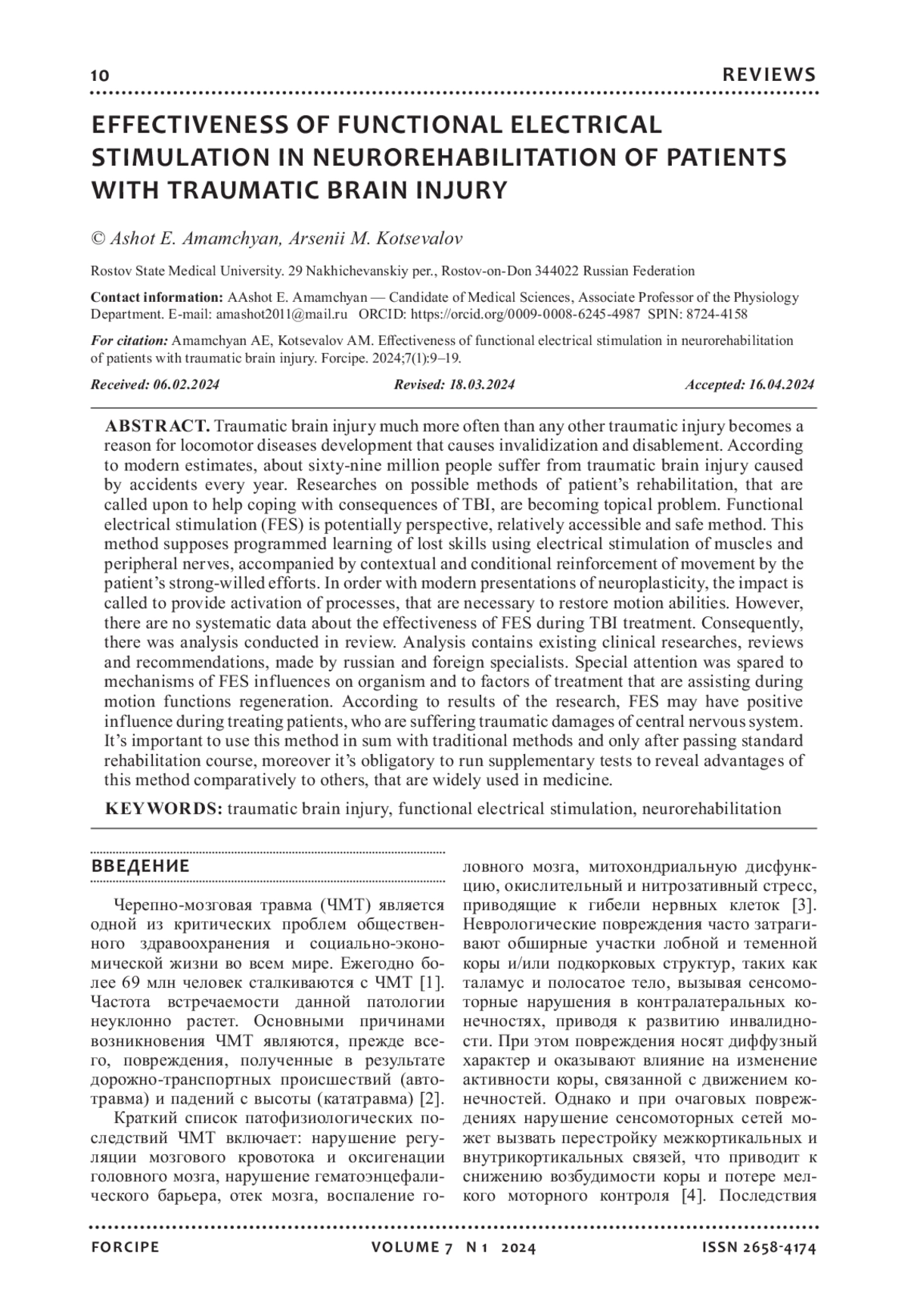 10 REVIEWS

EFFECTIVENESS OF FUNCTIONAL ELECTRICAL STIMULATION IN NEUROREHABILITATION OF PATIENTS WITH TRAUMATIC BRAIN INJURY

© Ashot E. Amamchyan, Arsenii M. Kotsevalov

Rostov State Medical University. 29 Nakhichevanskiy per., Rostov-on-Don 344022 Russian Federation

Contact information: AAshot E. Amamchyan — Candidate of Medical Sciences, Associate Professor of the Physiology Department. E-mail: amashot2011@mail.ru ORCID: https://orcid.org/0009-0008-6245-4987 SPIN: 8724-4158

For citation: Amamchyan AE, Kotsevalov AM. Effectiveness of functional electrical stimulation in neurorehabilitation of patients with traumatic brain injury. Forcipe. 2024;7(1):9–19.

Received: 06.02.2024 Revised: 18.03.2024 Accepted: 16.04.2024

ABSTRACT. Traumatic brain injury much more often than any other traumatic injury becomes a reason for locomotor diseases development that causes invalidization and disablement. According to modern estimates, about sixty-nine million people suffer from traumatic brain injury caused by accidents every year. Researches on possible methods of patient's rehabilitation, that are called upon to help coping with consequences of TBI, are becoming topical problem. Functional electrical stimulation (FES) is potentially perspective, relatively accessible and safe method. This method supposes programmed learning of lost skills using electrical stimulation of muscles and peripheral nerves, accompanied by contextual and conditional reinforcement of movement by the patient's strong-willed efforts. In order with modern presentations of neuroplasticity, the impact is called to provide activation of processes, that are necessary to restore motion abilities. However, there are no systematic data about the effectiveness of FES during TBI treatment. Consequently, there was analysis conducted in review. Analysis contains existing clinical researches, reviews and recommendations, made by russian and foreign specialists. Special attention was spared to mechanisms of FES influences on organism and to factors of treatment that are assisting during motion functions regeneration. According to results of the research, FES may have positive influence during treating patients, who are suffering traumatic damages of central nervous system. It's important to use this method in sum with traditional methods and only after passing standard rehabilitation course, moreover it's obligatory to run supplementary tests to reveal advantages of this method comparatively to others, that are widely used in medicine.

KEYWORDS: traumatic brain injury, functional electrical stimulation, neurorehabilitation

ВВЕДЕНИЕ

Черепно-мозговая травма (ЧМТ) является одной из критических проблем общественного здравоохранения и социально-экономической жизни во всем мире. Ежегодно более 69 млн человек сталкиваются с ЧМТ [1]. Частота встречаемости данной патологии неуклонно растет. Основными причинами возникновения ЧМТ являются, прежде всего, повреждения, полученные в результате дорожно-транспортных происшествий (автотравма) и падений с высоты (кататравма) [2].

Краткий список патофизиологических последствий ЧМТ включает: нарушение регуляции мозгового кровотока и оксигенации головного мозга, нарушение гематоэнцефалического барьера, отек мозга, воспаление головного мозга, митохондриальную дисфункцию, окислительный и нитрозативный стресс, приводящие к гибели нервных клеток [3]. Неврологические повреждения часто затрагивают обширные участки лобной и теменной коры и/или подкорковых структур, таких как таламус и полосатое тело, вызывая сенсомоторные нарушения в контралатеральных конечностях, приводя к развитию инвалидности. При этом повреждения носят диффузный характер и оказывают влияние на изменение активности коры, связанной с движением конечностей. Однако и при очаговых повреждениях нарушение сенсомоторных сетей может вызвать перестройку межкортикальных и внутрикортикальных связей, что приводит к снижению возбудимости коры и потере мелкого моторного контроля [4]. Последствия

FORCIPE VOLUME 7 N 1 2024 ISSN 2658-4174